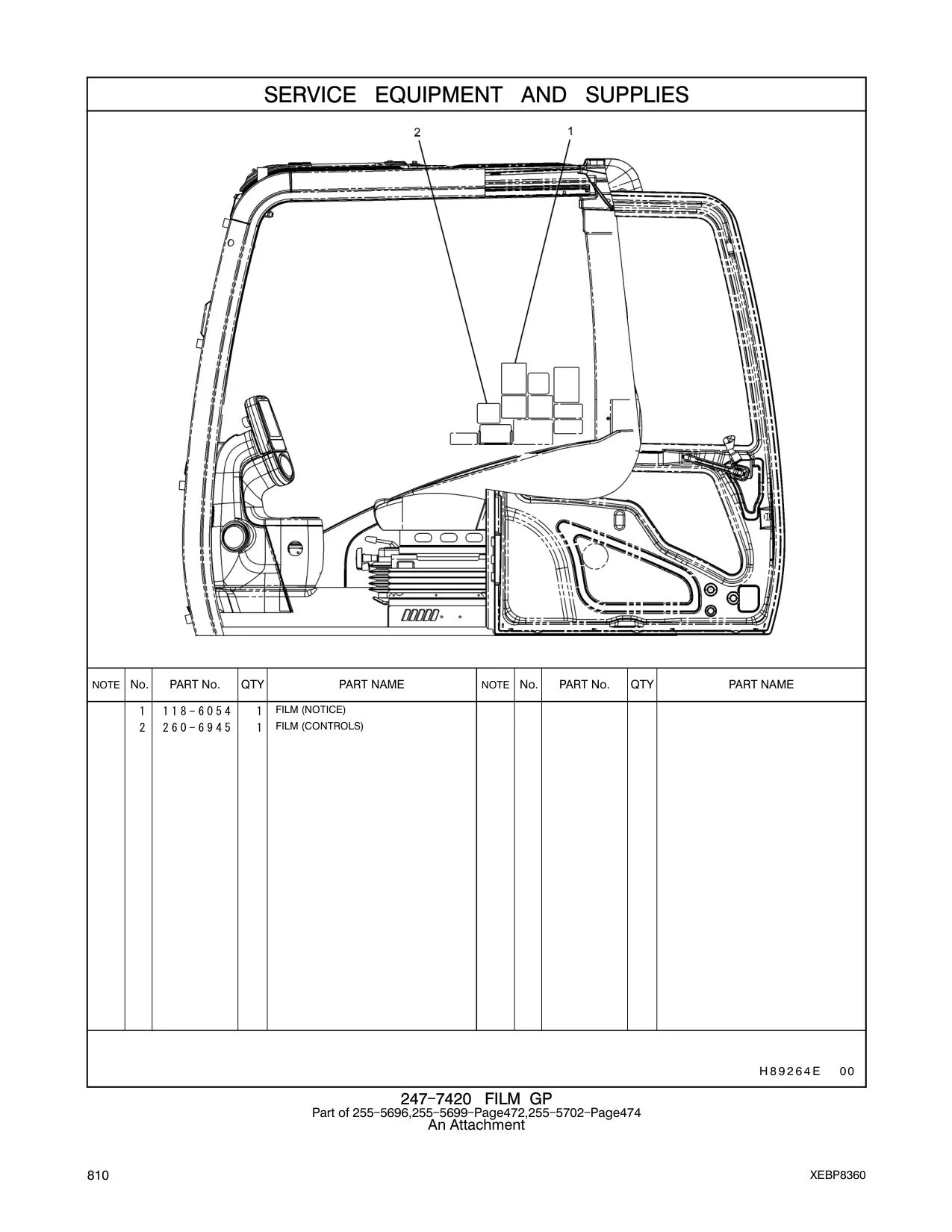 SERVICE EQUIPMENT AND SUPPLIES

2
1

| NOTE | No. | PART No. | QTY | PART NAME | NOTE | No. | PART No. | QTY | PART NAME |
|---|---|---|---|---|---|---|---|---|---|
| | 1 | 118-6054 | 1 | FILM (NOTICE) | | | | | |
| | 2 | 260-6945 | 1 | FILM (CONTROLS) | | | | | |

H89264E 00

247-7420 FILM GP
Part of 255-5696,255-5699-Page472,255-5702-Page474
An Attachment

810

XEBP8360